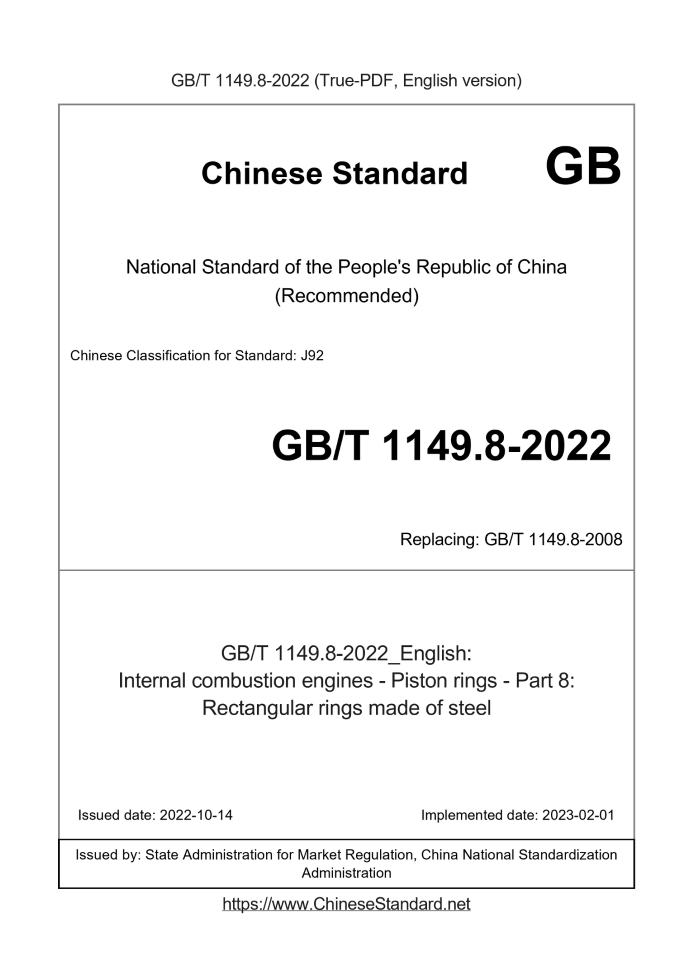 GB/T 1149.8-2022 (True-PDF, English version)

Chinese Standard GB

National Standard of the People's Republic of China
(Recommended)

Chinese Classification for Standard: J92

GB/T 1149.8-2022

Replacing: GB/T 1149.8-2008

GB/T 1149.8-2022_English:
Internal combustion engines - Piston rings - Part 8:
Rectangular rings made of steel

Issued date: 2022-10-14

Implemented date: 2023-02-01

Issued by: State Administration for Market Regulation, China National Standardization Administration

https://www.ChineseStandard.net